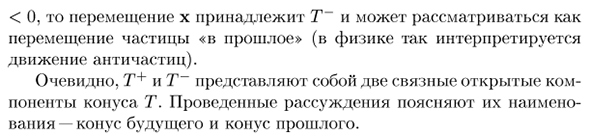 $< 0$, то перемещение $\mathbf{x}$ принадлежит $T^-$ и может рассматриваться как перемещение частицы «в прошлое» (в физике так интерпретируется движение античастиц).

Очевидно, $T^+$ и $T^-$ представляют собой две связные открытые компоненты конуса $T$. Проведенные рассуждения поясняют их наименования — конус будущего и конус прошлого.